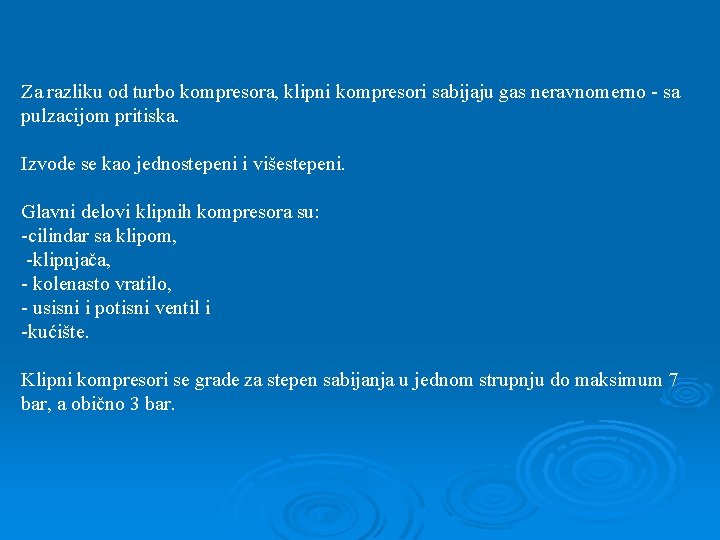 Za razliku od turbo kompresora, klipni kompresori sabijaju gas neravnomerno - sa pulzacijom pritiska.

Izvode se kao jednostepeni i višestepeni.

Glavni delovi klipnih kompresora su:
-cilindar sa klipom,
-klipnjača,
- kolenasto vratilo,
- usisni i potisni ventil i
-kućište.

Klipni kompresori se grade za stepen sabijanja u jednom strupnju do maksimum 7 bar, a obično 3 bar.